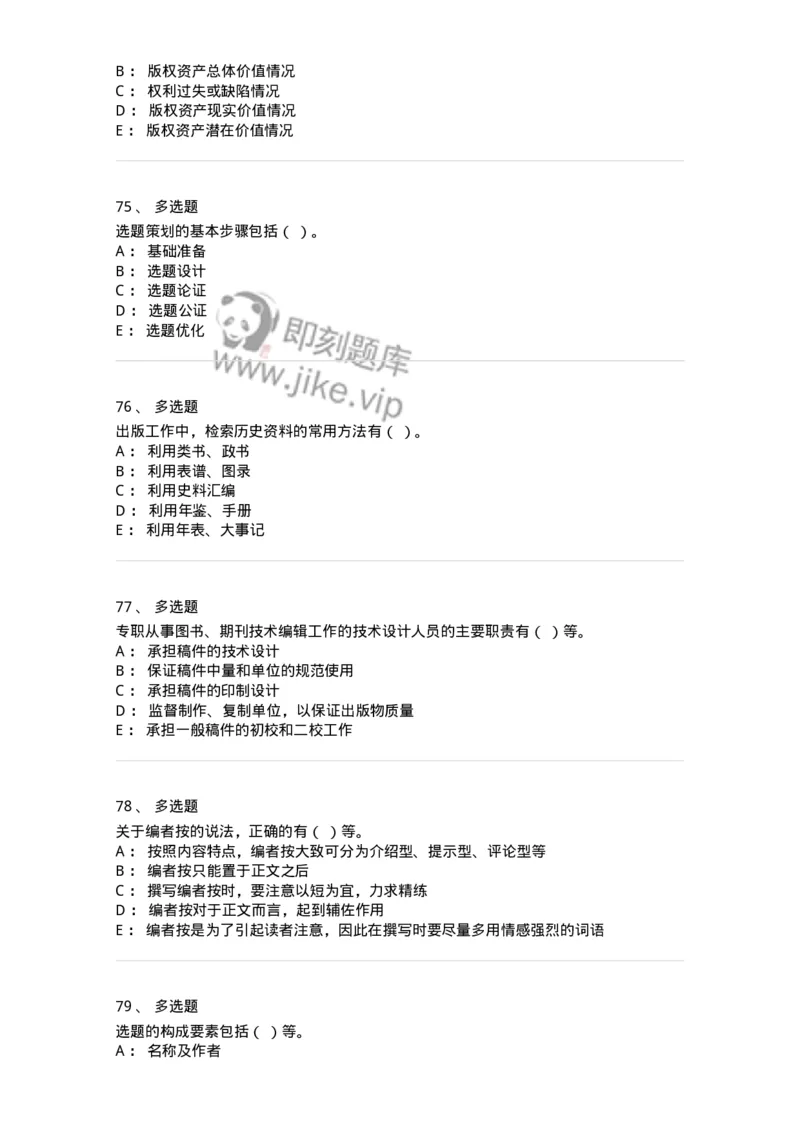 B： 版权资产总体价值情况
C： 权利过失或缺陷情况
D： 版权资产现实价值情况
E： 版权资产潜在价值情况

75、 多选题
选题策划的基本步骤包括（ ）。
A： 基础准备
B： 选题设计
C： 选题论证
D： 选题公证
E： 选题优化

即刻题库
www.jike.vip

76、 多选题
出版工作中，检索历史资料的常用方法有（ ）。
A： 利用类书、政书
B： 利用表谱、图录
C： 利用史料汇编
D： 利用年鉴、手册
E： 利用年表、大事记

77、 多选题
专职从事图书、期刊技术编辑工作的技术设计人员的主要职责有（ ）等。
A： 承担稿件的技术设计
B： 保证稿件中量和单位的规范使用
C： 承担稿件的印制设计
D： 监督制作、复制单位，以保证出版物质量
E： 承担一般稿件的初校和二校工作

78、 多选题
关于编者按的说法，正确的有（ ）等。
A： 按照内容特点，编者按大致可分为介绍型、提示型、评论型等
B： 编者按只能置于正文之后
C： 撰写编者按时，要注意以短为宜，力求精练
D： 编者按对于正文而言，起到辅佐作用
E： 编者按是为了引起读者注意，因此在撰写时要尽量多用情感强烈的词语

79、 多选题
选题的构成要素包括（ ）等。
A： 名称及作者